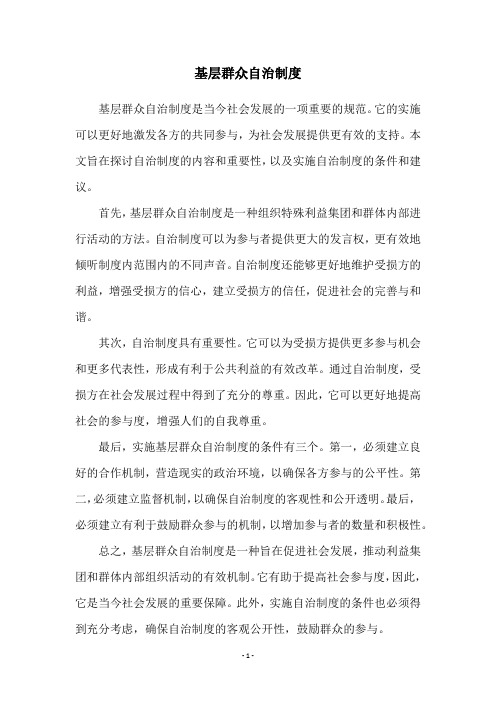 基层群众自治制度

基层群众自治制度是当今社会发展的一项重要的规范。它的实施可以更好地激发各方的共同参与，为社会发展提供更有效的支持。本文旨在探讨自治制度的内容和重要性，以及实施自治制度的条件和建议。

首先，基层群众自治制度是一种组织特殊利益集团和群体内部进行活动的方法。自治制度可以为参与者提供更大的发言权，更有效地倾听制度内范围内的不同声音。自治制度还能够更好地维护受损方的利益，增强受损方的信心，建立受损方的信任，促进社会的完善与和谐。

其次，自治制度具有重要性。它可以为受损方提供更多参与机会和更多代表性，形成有利于公共利益的有效改革。通过自治制度，受损方在社会发展过程中得到了充分的尊重。因此，它可以更好地提高社会的参与度，增强人们的自我尊重。

最后，实施基层群众自治制度的条件有三个。第一，必须建立良好的合作机制，营造现实的政治环境，以确保各方参与的公平性。第二，必须建立监督机制，以确保自治制度的客观性和公开透明。最后，必须建立有利于鼓励群众参与的机制，以增加参与者的数量和积极性。

总之，基层群众自治制度是一种旨在促进社会发展，推动利益集团和群体内部组织活动的有效机制。它有助于提高社会参与度，因此，它是当今社会发展的重要保障。此外，实施自治制度的条件也必须得到充分考虑，确保自治制度的客观公开性，鼓励群众的参与。

- 1 -